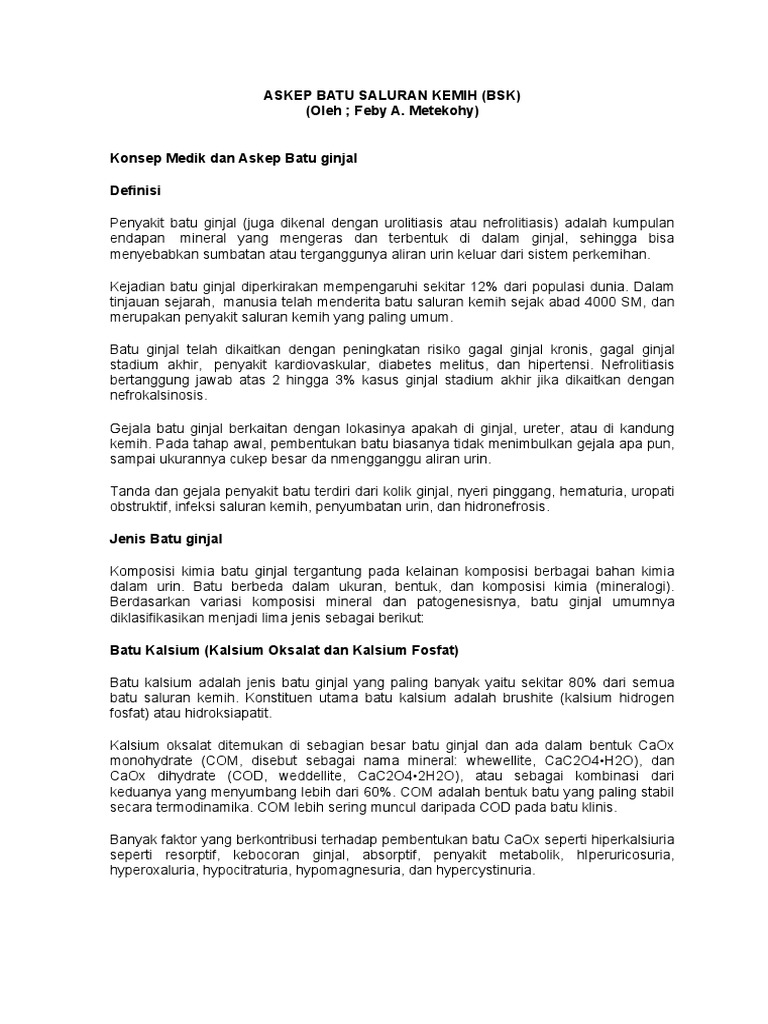 ASKEP BATU SALURAN KEMIH (BSK)
(Oleh ; Feby A. Metekohy)

Konsep Medik dan Askep Batu ginjal

Definisi

Penyakit batu ginjal (juga dikenal dengan urolitiasis atau nefrolitiasis) adalah kumpulan endapan mineral yang mengeras dan terbentuk di dalam ginjal, sehingga bisa menyebabkan sumbatan atau terganggunya aliran urin keluar dari sistem perkemihan.

Kejadian batu ginjal diperkirakan mempengaruhi sekitar 12% dari populasi dunia. Dalam tinjauan sejarah, manusia telah menderita batu saluran kemih sejak abad 4000 SM, dan merupakan penyakit saluran kemih yang paling umum.

Batu ginjal telah dikaitkan dengan peningkatan risiko gagal ginjal kronis, gagal ginjal stadium akhir, penyakit kardiovaskular, diabetes melitus, dan hipertensi. Nefrolitiasis bertanggung jawab atas 2 hingga 3% kasus ginjal stadium akhir jika dikaitkan dengan nefrokalsinosis.

Gejala batu ginjal berkaitan dengan lokasinya apakah di ginjal, ureter, atau di kandung kemih. Pada tahap awal, pembentukan batu biasanya tidak menimbulkan gejala apa pun, sampai ukurannya cukep besar da nmengganggu aliran urin.

Tanda dan gejala penyakit batu terdiri dari kolik ginjal, nyeri pinggang, hematuria, uropati obstruktif, infeksi saluran kemih, penyumbatan urin, dan hidronefrosis.

Jenis Batu ginjal

Komposisi kimia batu ginjal tergantung pada kelainan komposisi berbagai bahan kimia dalam urin. Batu berbeda dalam ukuran, bentuk, dan komposisi kimia (mineralogi). Berdasarkan variasi komposisi mineral dan patogenesisnya, batu ginjal umumnya diklasifikasikan menjadi lima jenis sebagai berikut:

Batu Kalsium (Kalsium Oksalat dan Kalsium Fosfat)

Batu kalsium adalah jenis batu ginjal yang paling banyak yaitu sekitar 80% dari semua batu saluran kemih. Konstituen utama batu kalsium adalah brushite (kalsium hidrogen fosfat) atau hidroksiapatit.

Kalsium oksalat ditemukan di sebagian besar batu ginjal dan ada dalam bentuk CaOx monohydrate (COM, disebut sebagai nama mineral: whewellite, CaC2O4•H2O), dan CaOx dihydrate (COD, weddellite, CaC2O4•2H2O), atau sebagai kombinasi dari keduanya yang menyumbang lebih dari 60%. COM adalah bentuk batu yang paling stabil secara termodinamika. COM lebih sering muncul daripada COD pada batu klinis.

Banyak faktor yang berkontribusi terhadap pembentukan batu CaOx seperti hiperkalsiuria seperti resorptif, kebocoran ginjal, absorptif, penyakit metabolik, hIperuricosuria, hyperoxaluria, hypocitraturia, hypomagnesuria, dan hypercystinuria.